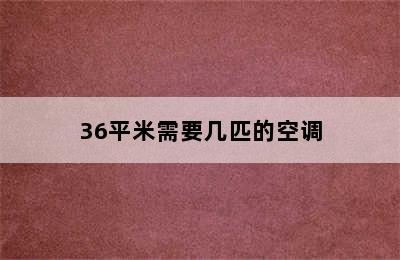 36平米需要几匹的空调